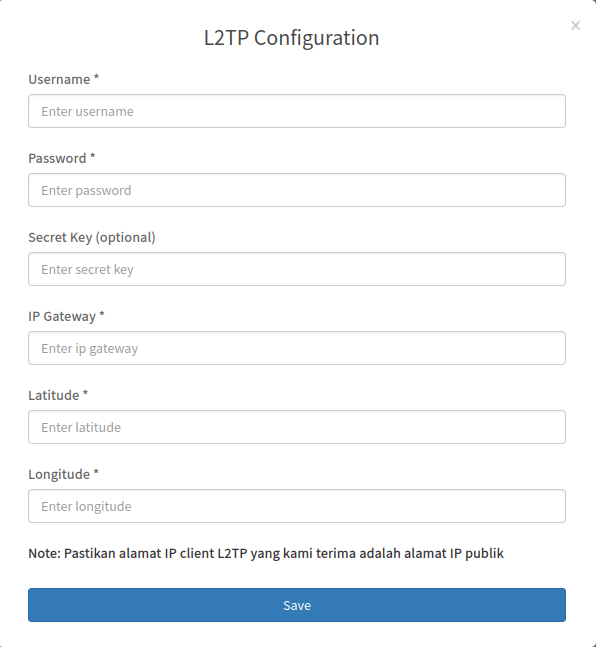 L2TP Configuration

×

Username *

Enter username

Password *

Enter password

Secret Key (optional)

Enter secret key

IP Gateway *

Enter ip gateway

Latitude *

Enter latitude

Longitude *

Enter longitude

Note: Pastikan alamat IP client L2TP yang kami terima adalah alamat IP publik

Save